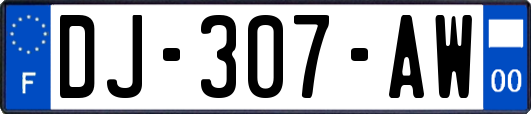 F
DJ-307-AW
00